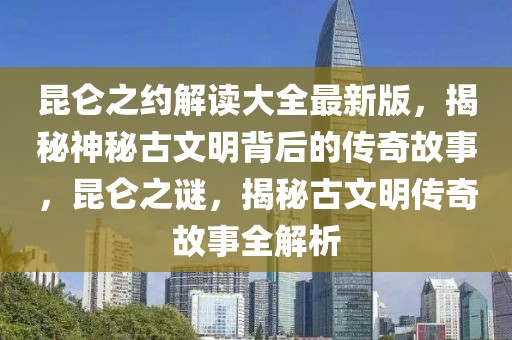 昆仑之约解读大全最新版，揭秘神秘古文明背后的传奇故事，昆仑之谜，揭秘古文明传奇故事全解析